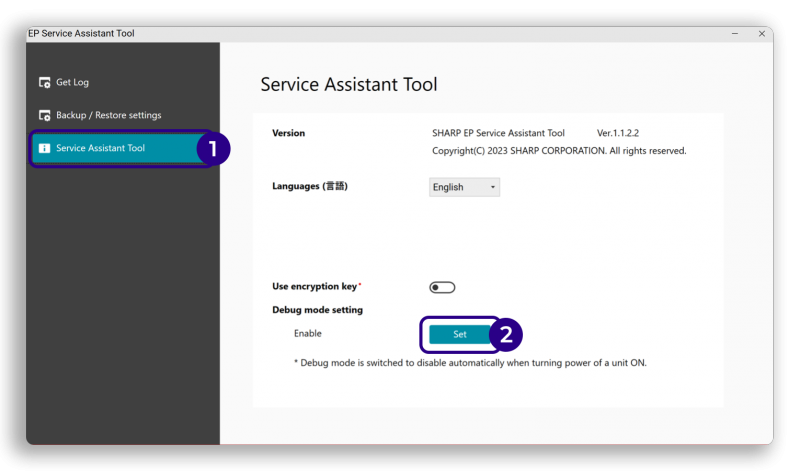 EP Service Assistant Tool

Get Log

Backup / Restore settings

Service Assistant Tool

1

Service Assistant Tool

Version

SHARP EP Service Assistant Tool Ver.1.1.2.2

Copyright(C) 2023 SHARP CORPORATION. All rights reserved.

Languages (言語)

English

Use encryption key*

Debug mode setting

Enable

Set

2

* Debug mode is switched to disable automatically when turning power of a unit ON.